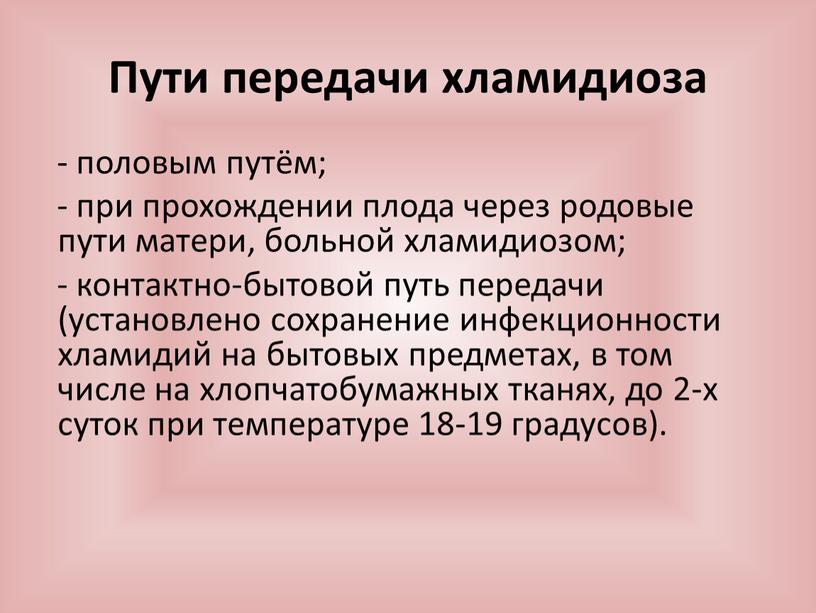 Пути передачи хламидиоза

- половым путём;

- при прохождении плода через родовые пути матери, больной хламидиозом;

- контактно-бытовой путь передачи (установлено сохранение инфекционности хламидий на бытовых предметах, в том числе на хлопчатобумажных тканях, до 2-х суток при температуре 18-19 градусов).